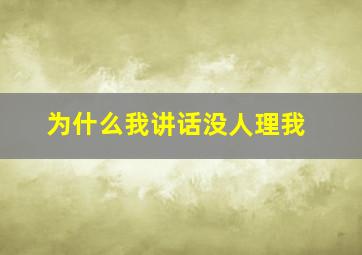 为什么我讲话没人理我